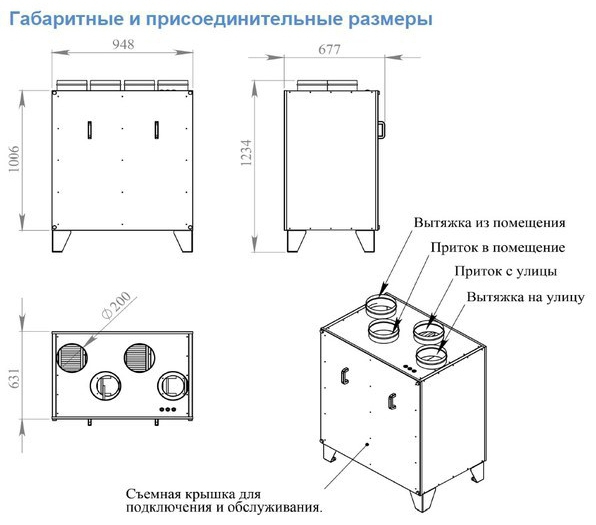 Габаритные и присоединительные размеры

948

677

1006

1234

Вытяжка из помещения

Приток в помещение

Приток с улицы

Вытяжка на улицу

$\varnothing 200$

631

Съемная крышка для подключения и обслуживания.